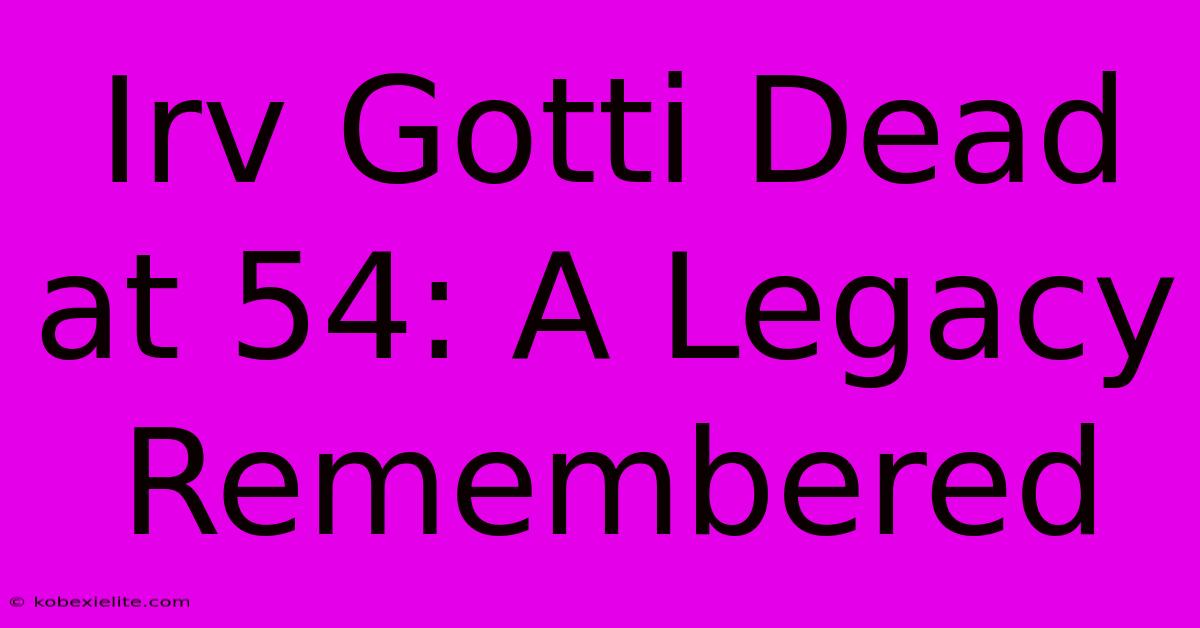 Irv Gotti Dead at 54: A Legacy Remembered

© kobexielite.com